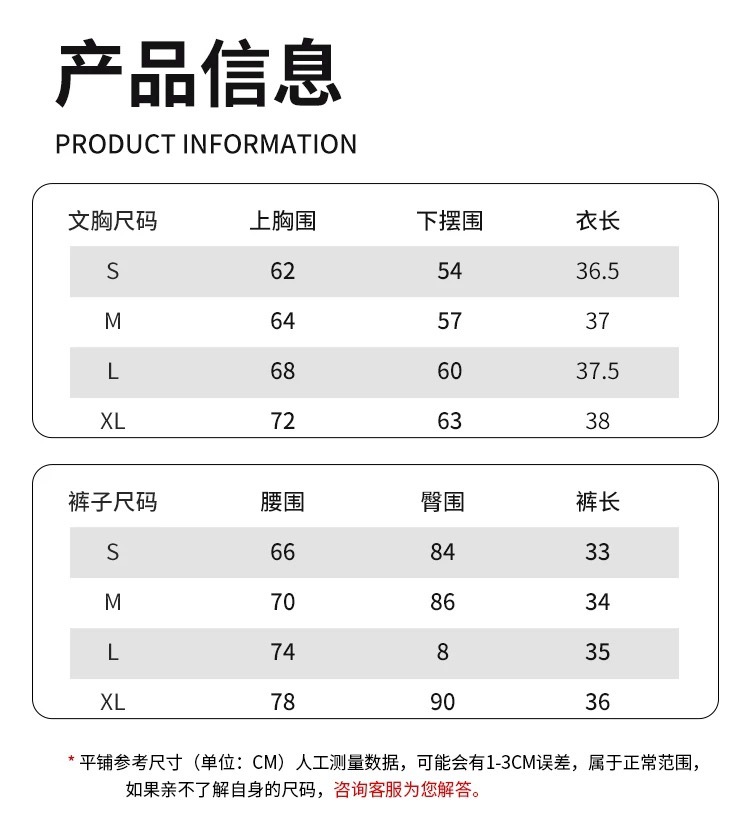 产品信息

PRODUCT INFORMATION

| 文胸尺码 | 上胸围 | 下摆围 | 衣长 |
|---|---|---|---|
| S | 62 | 54 | 36.5 |
| M | 64 | 57 | 37 |
| L | 68 | 60 | 37.5 |
| XL | 72 | 63 | 38 |

| 裤子尺码 | 腰围 | 臀围 | 裤长 |
|---|---|---|---|
| S | 66 | 84 | 33 |
| M | 70 | 86 | 34 |
| L | 74 | 8 | 35 |
| XL | 78 | 90 | 36 |

* 平铺参考尺寸（单位：CM）人工测量数据，可能会有1-3CM误差，属于正常范围，如果亲不了解自身的尺码，咨询客服为您解答。